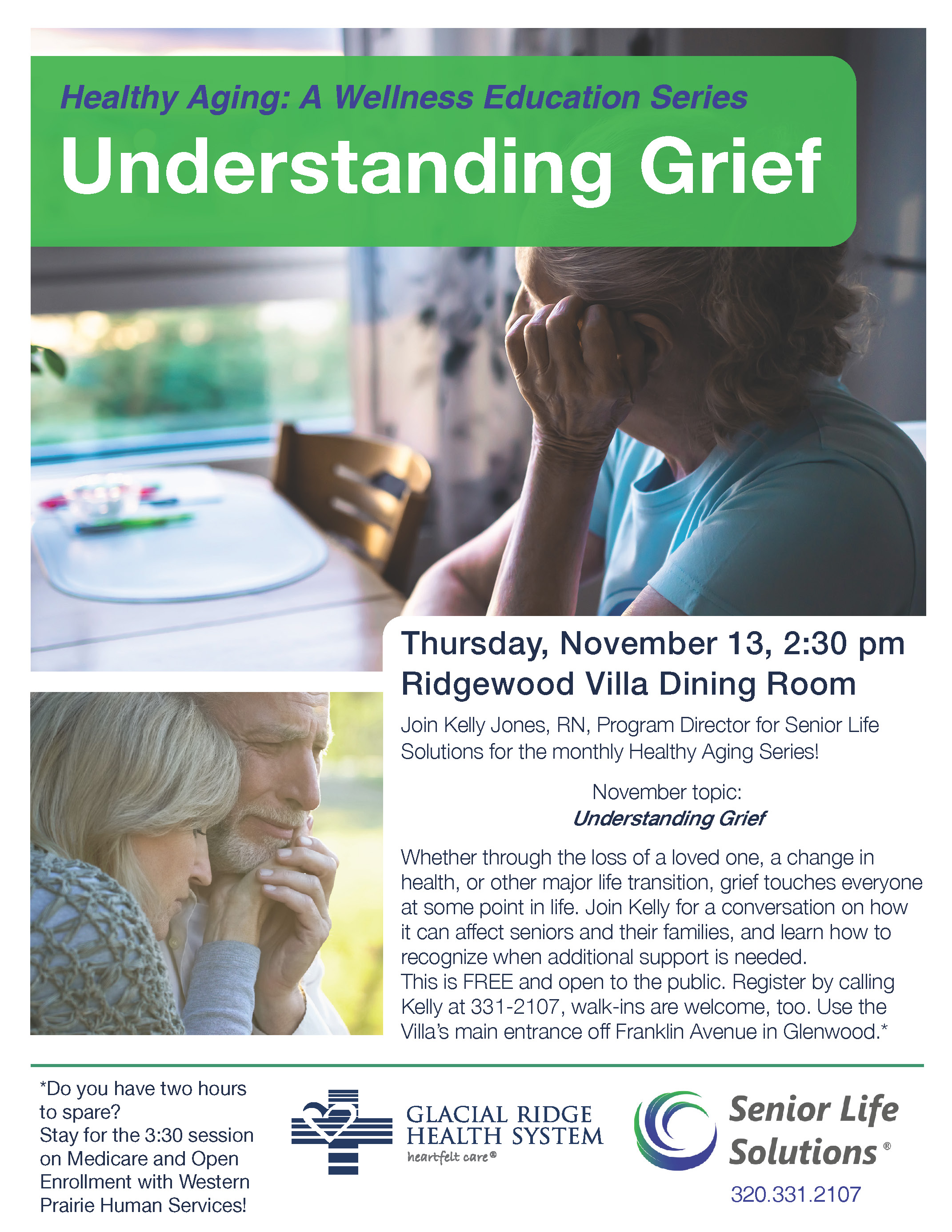 Healthy Aging: A Wellness Education Series

Understanding Grief

Thursday, November 13, 2:30 pm
Ridgewood Villa Dining Room

Join Kelly Jones, RN, Program Director for Senior Life Solutions for the monthly Healthy Aging Series!

November topic:
Understanding Grief

Whether through the loss of a loved one, a change in health, or other major life transition, grief touches everyone at some point in life. Join Kelly for a conversation on how it can affect seniors and their families, and learn how to recognize when additional support is needed.
This is FREE and open to the public. Register by calling Kelly at 331-2107, walk-ins are welcome, too. Use the Villa's main entrance off Franklin Avenue in Glenwood.*

*Do you have two hours to spare?
Stay for the 3:30 session on Medicare and Open Enrollment with Western Prairie Human Services!

GLACIAL RIDGE HEALTH SYSTEM
heartfelt care®

Senior Life Solutions®
320.331.2107